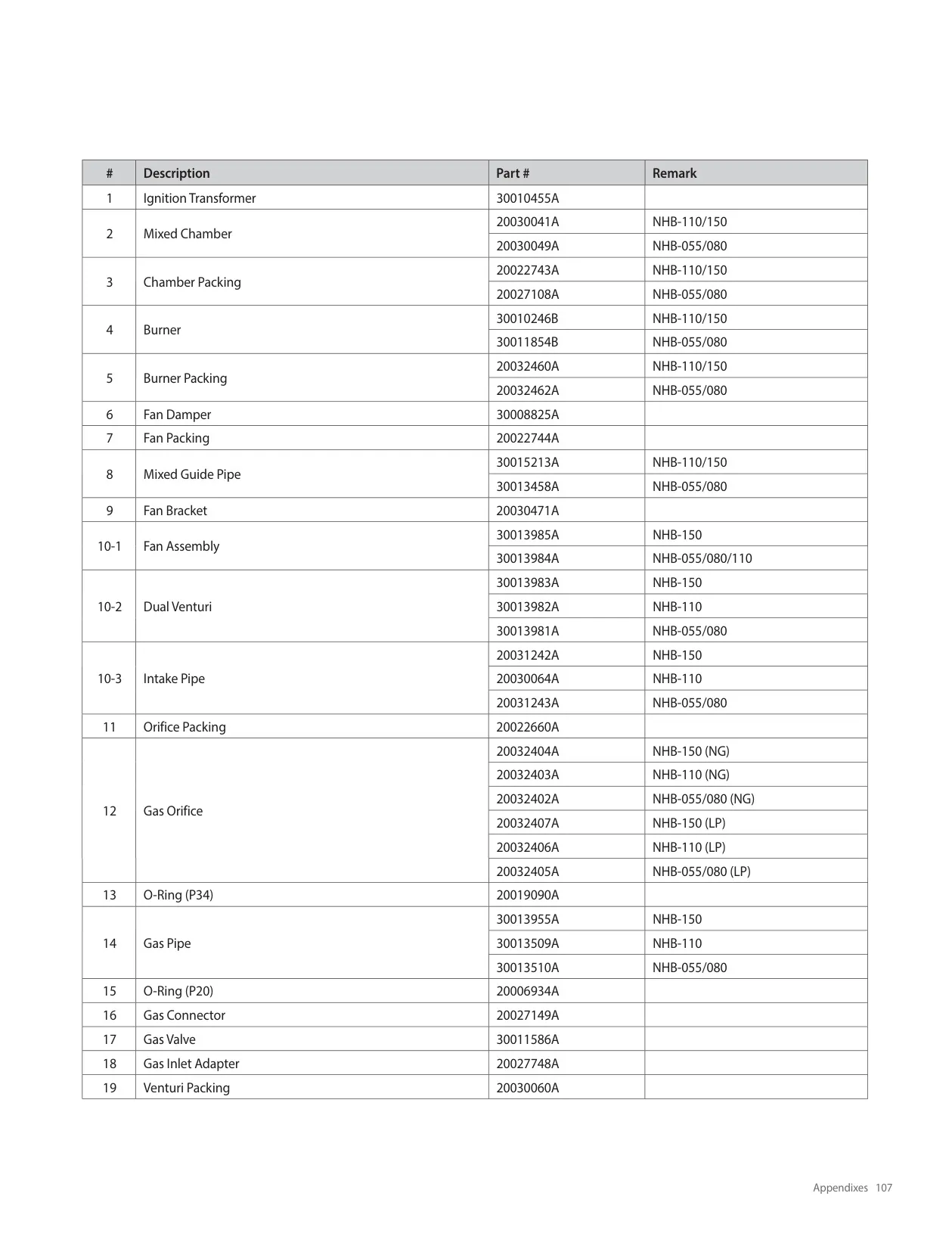 | # | Description | Part # | Remark |
|---|---|---|---|
| 1 | Ignition Transformer | 30010455A | |
| 2 | Mixed Chamber | 20030041A | NHB-110/150 |
| | | 20030049A | NHB-055/080 |
| 3 | Chamber Packing | 20022743A | NHB-110/150 |
| | | 20027108A | NHB-055/080 |
| 4 | Burner | 30010246B | NHB-110/150 |
| | | 30011854B | NHB-055/080 |
| 5 | Burner Packing | 20032460A | NHB-110/150 |
| | | 20032462A | NHB-055/080 |
| 6 | Fan Damper | 30008825A | |
| 7 | Fan Packing | 20022744A | |
| 8 | Mixed Guide Pipe | 30015213A | NHB-110/150 |
| | | 30013458A | NHB-055/080 |
| 9 | Fan Bracket | 20030471A | |
| 10-1 | Fan Assembly | 30013985A | NHB-150 |
| | | 30013984A | NHB-055/080/110 |
| 10-2 | Dual Venturi | 30013983A | NHB-150 |
| | | 30013982A | NHB-110 |
| | | 30013981A | NHB-055/080 |
| 10-3 | Intake Pipe | 20031242A | NHB-150 |
| | | 20030064A | NHB-110 |
| | | 20031243A | NHB-055/080 |
| 11 | Orifice Packing | 20022660A | |
| 12 | Gas Orifice | 20032404A | NHB-150 (NG) |
| | | 20032403A | NHB-110 (NG) |
| | | 20032402A | NHB-055/080 (NG) |
| | | 20032407A | NHB-150 (LP) |
| | | 20032406A | NHB-110 (LP) |
| | | 20032405A | NHB-055/080 (LP) |
| 13 | O-Ring (P34) | 20019090A | |
| 14 | Gas Pipe | 30013955A | NHB-150 |
| | | 30013509A | NHB-110 |
| | | 30013510A | NHB-055/080 |
| 15 | O-Ring (P20) | 20006934A | |
| 16 | Gas Connector | 20027149A | |
| 17 | Gas Valve | 30011586A | |
| 18 | Gas Inlet Adapter | 20027748A | |
| 19 | Venturi Packing | 20030060A | |

Appendixes 107